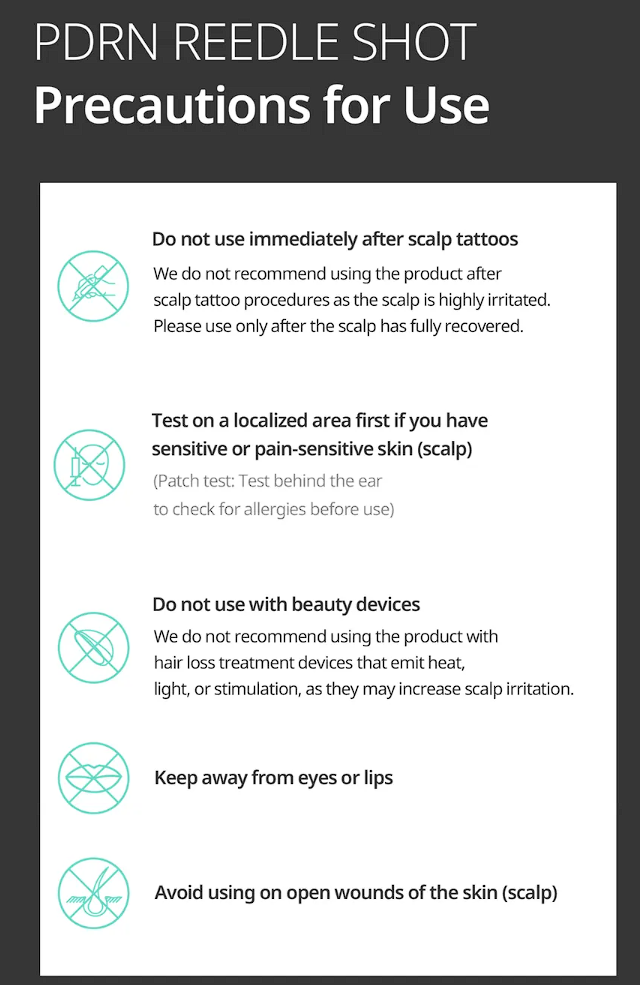 PDRN REEDLE SHOT
Precautions for Use

Do not use immediately after scalp tattoos

We do not recommend using the product after scalp tattoo procedures as the scalp is highly irritated. Please use only after the scalp has fully recovered.

Test on a localized area first if you have sensitive or pain-sensitive skin (scalp)

(Patch test: Test behind the ear to check for allergies before use)

Do not use with beauty devices

We do not recommend using the product with hair loss treatment devices that emit heat, light, or stimulation, as they may increase scalp irritation.

Keep away from eyes or lips

Avoid using on open wounds of the skin (scalp)